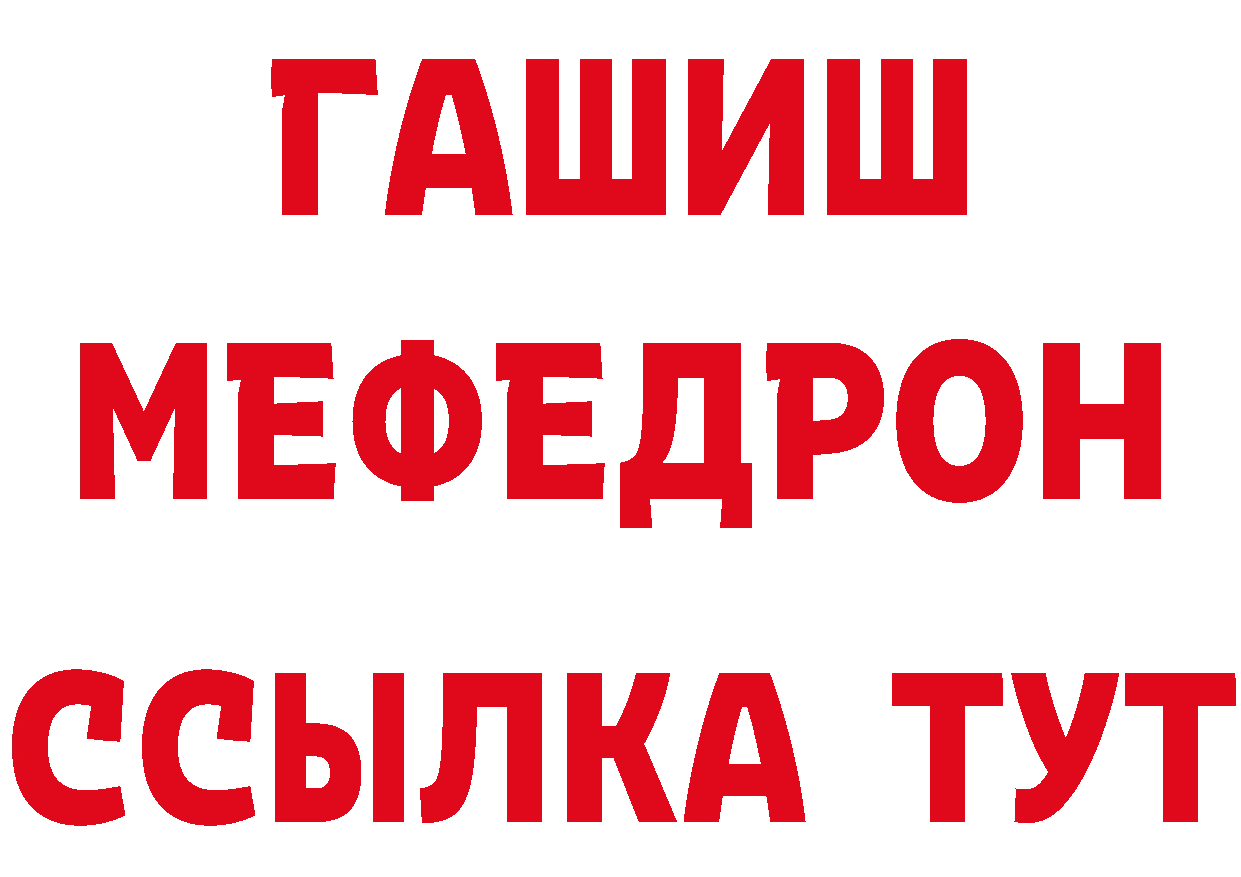 ГАШИШ
МЕФЕДРОН
ССЫЛКА ТУТ